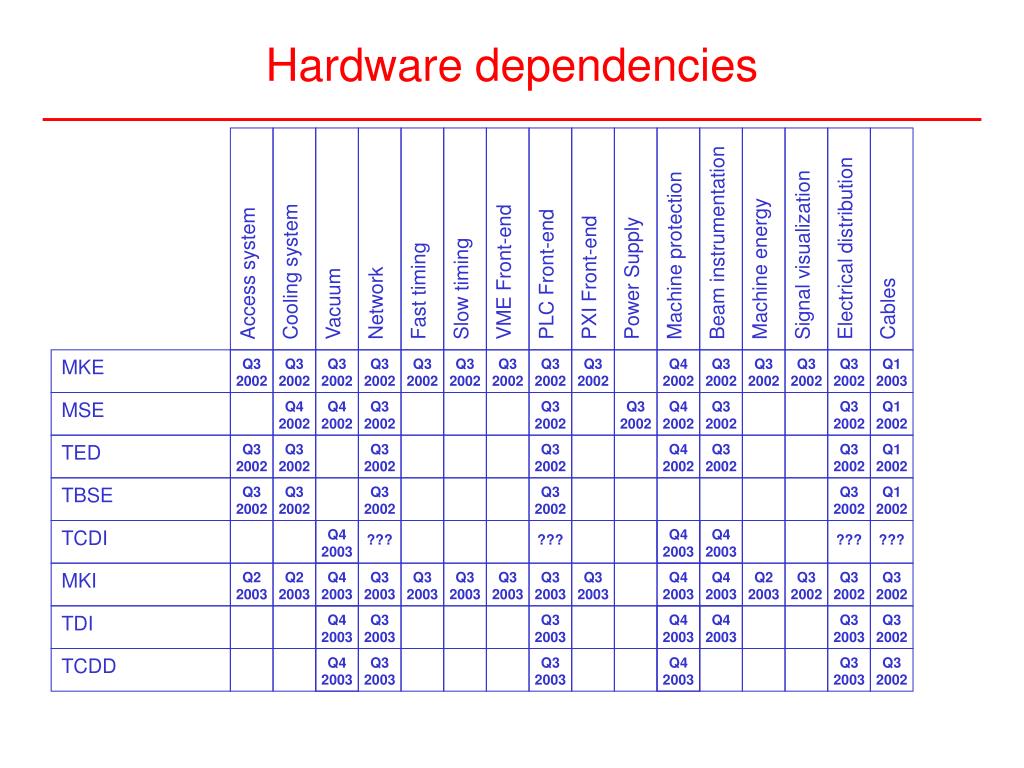 Hardware dependencies

| | Access system | Cooling system | Vacuum | Network | Fast timing | Slow timing | VME Front-end | PLC Front-end | PXI Front-end | Power Supply | Machine protection | Beam instrumentation | Machine energy | Signal visualization | Electrical distribution | Cables |
|---|---|---|---|---|---|---|---|---|---|---|---|---|---|---|---|---|
| MKE | Q3 2002 | Q3 2002 | Q3 2002 | Q3 2002 | Q3 2002 | Q3 2002 | Q3 2002 | Q3 2002 | Q3 2002 | | Q4 2002 | Q3 2002 | Q3 2002 | Q3 2002 | Q3 2002 | Q1 2003 |
| MSE | | Q4 2002 | Q4 2002 | Q3 2002 | | | | Q3 2002 | | Q3 2002 | Q4 2002 | Q3 2002 | | | Q3 2002 | Q1 2002 |
| TED | Q3 2002 | Q3 2002 | | Q3 2002 | | | | Q3 2002 | | | Q4 2002 | Q3 2002 | | | Q3 2002 | Q1 2002 |
| TBSE | Q3 2002 | Q3 2002 | | Q3 2002 | | | | Q3 2002 | | | | | | | Q3 2002 | Q1 2002 |
| TCDI | | | Q4 2003 | ??? | | | | ??? | | | Q4 2003 | Q4 2003 | | | ??? | ??? |
| MKI | Q2 2003 | Q2 2003 | Q4 2003 | Q3 2003 | Q3 2003 | Q3 2003 | Q3 2003 | Q3 2003 | Q3 2003 | | Q4 2003 | Q4 2003 | Q2 2003 | Q3 2002 | Q3 2002 | Q3 2002 |
| TDI | | | Q4 2003 | Q3 2003 | | | | Q3 2003 | | | Q4 2003 | Q4 2003 | | | Q3 2003 | Q3 2002 |
| TCDD | | | Q4 2003 | Q3 2003 | | | | Q3 2003 | | | Q4 2003 | | | | Q3 2003 | Q3 2002 |